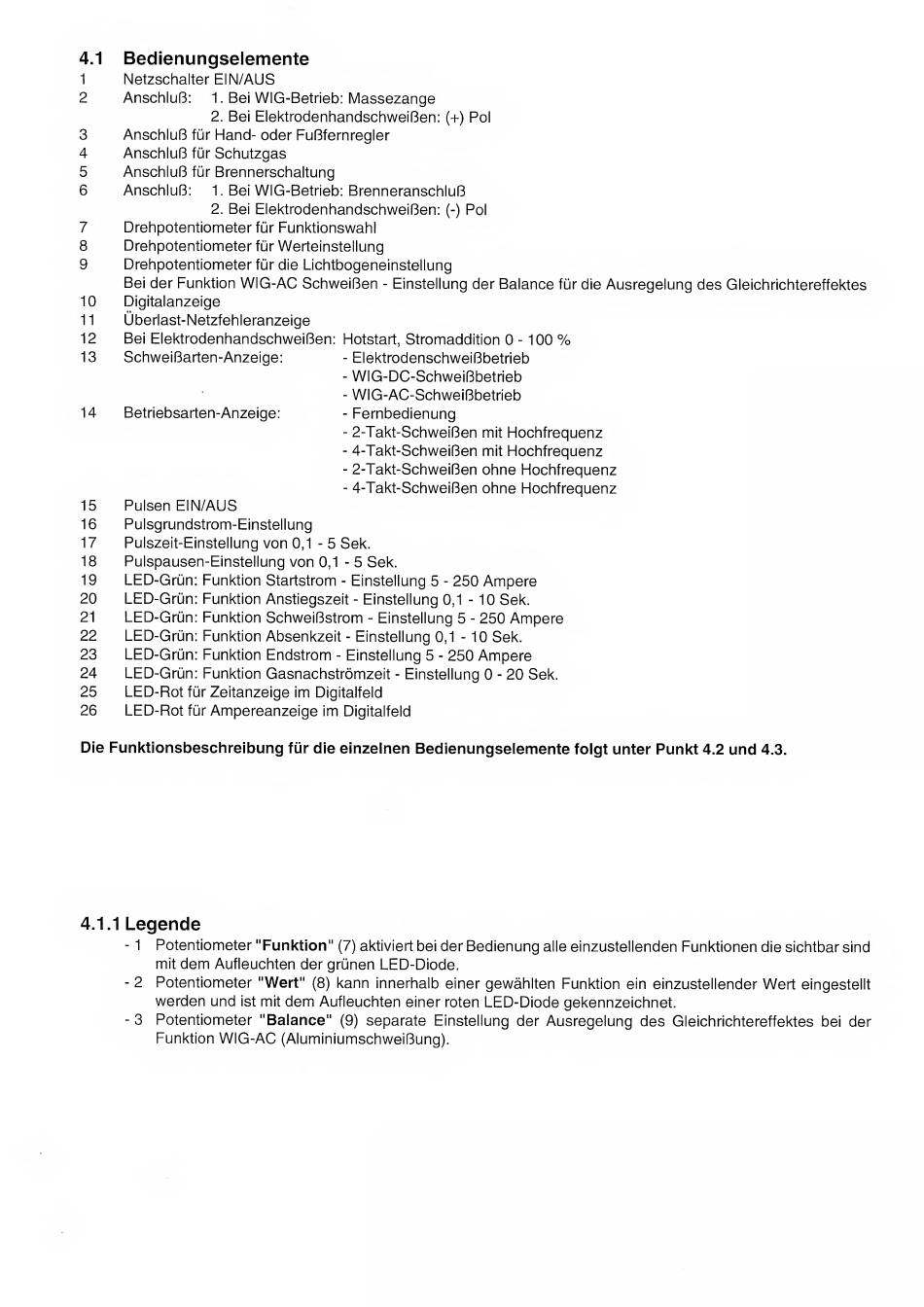 4.1 Bedienungselemente

1 Netzschalter EIN/AUS
2 Anschluß: 1. Bei WIG-Betrieb: Massezange
2. Bei Elektrodenhandschweißen: (+) Pol
3 Anschluß für Hand- oder Fußfernregler
4 Anschluß für Schutzgas
5 Anschluß für Brennerschaltung
6 Anschluß: 1. Bei WIG-Betrieb: Brenneranschluß
2. Bei Elektrodenhandschweißen: (-) Pol
7 Drehpotentiometer für Funktionswahl
8 Drehpotentiometer für Werteinstellung
9 Drehpotentiometer für die Lichtbogeneinstellung
Bei der Funktion WIG-AC Schweißen - Einstellung der Balance für die Ausregelung des Gleichrichtereffektes
10 Digitalanzeige
11 Überlast-Netzfehleranzeige
12 Bei Elektrodenhandschweißen: Hotstart, Stromaddition 0 - 100 %
13 Schweißarten-Anzeige: - Elektrodenschweißbetrieb
- WIG-DC-Schweißbetrieb
- WIG-AC-Schweißbetrieb
14 Betriebsarten-Anzeige: - Fernbedienung
- 2-Takt-Schweißen mit Hochfrequenz
- 4-Takt-Schweißen mit Hochfrequenz
- 2-Takt-Schweißen ohne Hochfrequenz
- 4-Takt-Schweißen ohne Hochfrequenz
15 Pulsen EIN/AUS
16 Pulsgrundstrom-Einstellung
17 Pulszeit-Einstellung von 0,1 - 5 Sek.
18 Pulspausen-Einstellung von 0,1 - 5 Sek.
19 LED-Grün: Funktion Startstrom - Einstellung 5 - 250 Ampere
20 LED-Grün: Funktion Anstiegszeit - Einstellung 0,1 - 10 Sek.
21 LED-Grün: Funktion Schweißstrom - Einstellung 5 - 250 Ampere
22 LED-Grün: Funktion Absenkzeit - Einstellung 0,1 - 10 Sek.
23 LED-Grün: Funktion Endstrom - Einstellung 5 - 250 Ampere
24 LED-Grün: Funktion Gasnachströmzeit - Einstellung 0 - 20 Sek.
25 LED-Rot für Zeitanzeige im Digitalfeld
26 LED-Rot für Ampereanzeige im Digitalfeld

Die Funktionsbeschreibung für die einzelnen Bedienungselemente folgt unter Punkt 4.2 und 4.3.

4.1.1 Legende

- 1 Potentiometer "Funktion" (7) aktiviert bei der Bedienung alle einzustellenden Funktionen die sichtbar sind mit dem Aufleuchten der grünen LED-Diode.
- 2 Potentiometer "Wert" (8) kann innerhalb einer gewählten Funktion ein einzustellender Wert eingestellt werden und ist mit dem Aufleuchten einer roten LED-Diode gekennzeichnet.
- 3 Potentiometer "Balance" (9) separate Einstellung der Ausregelung des Gleichrichtereffektes bei der Funktion WIG-AC (Aluminiumschweißung).